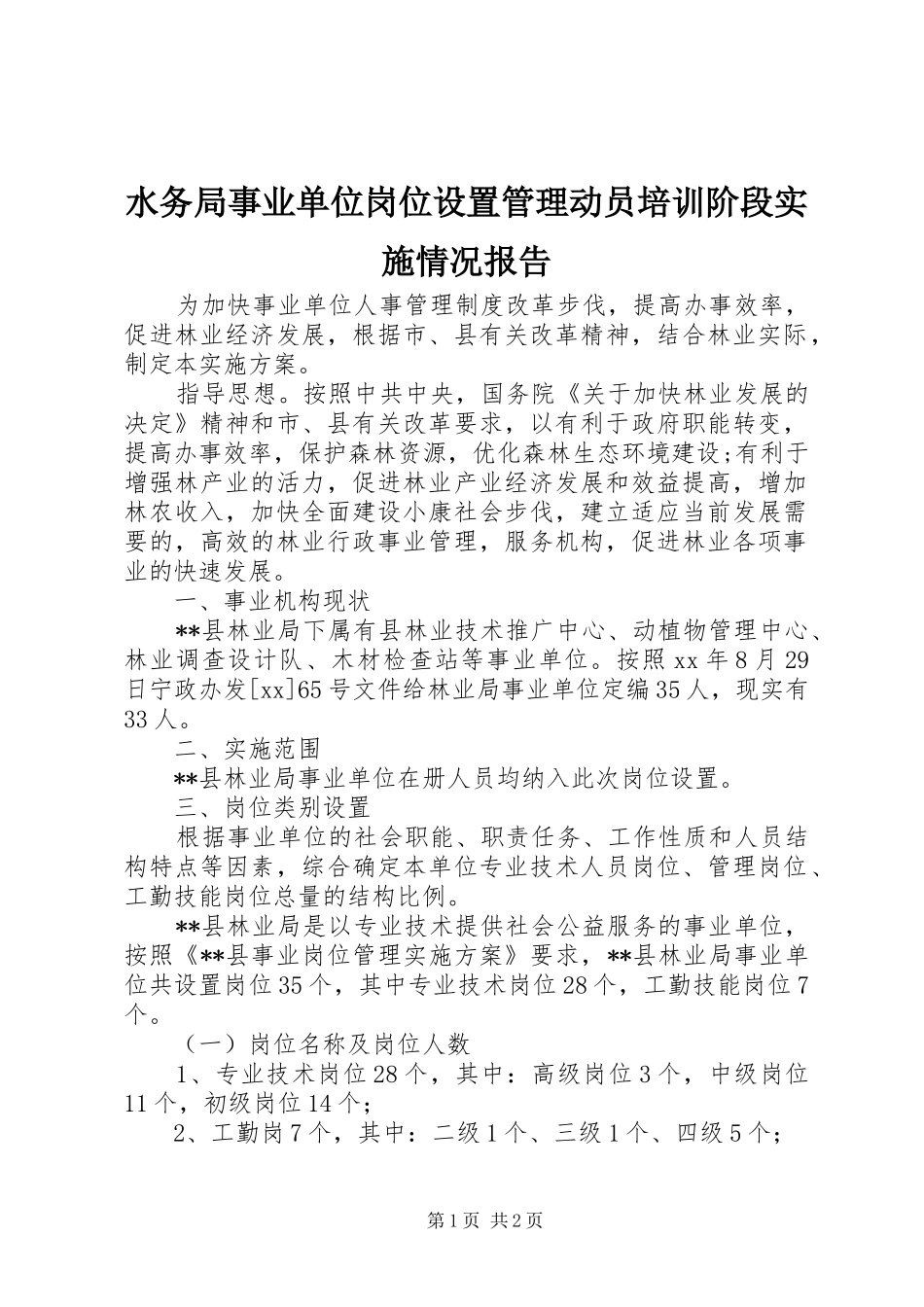 水务局事业单位岗位设置管理动员培训阶段实施情况报告

为加快事业单位人事管理制度改革步伐，提高办事效率，促进林业经济发展，根据市、县有关改革精神，结合林业实际，制定本实施方案。

指导思想。按照中共中央，国务院《关于加快林业发展的决定》精神和市、县有关改革要求，以有利于政府职能转变，提高办事效率，保护森林资源，优化森林生态环境建设;有利于增强林产业的活力，促进林业产业经济发展和效益提高，增加林农收入，加快全面建设小康社会步伐，建立适应当前发展需要的，高效的林业行政事业管理，服务机构，促进林业各项事业的快速发展。

一、事业机构现状

**县林业局下属有县林业技术推广中心、动植物管理中心、林业调查设计队、木材检查站等事业单位。按照xx年8月29日宁政办发[xx]65号文件给林业局事业单位定编35人，现实有33人。

二、实施范围

**县林业局事业单位在册人员均纳入此次岗位设置。

三、岗位类别设置

根据事业单位的社会职能、职责任务、工作性质和人员结构特点等因素，综合确定本单位专业技术人员岗位、管理岗位、工勤技能岗位总量的结构比例。

**县林业局是以专业技术提供社会公益服务的事业单位，按照《**县事业岗位管理实施方案》要求，**县林业局事业单位共设置岗位35个，其中专业技术岗位28个，工勤技能岗位7个。

（一）岗位名称及岗位人数

1、专业技术岗位28个，其中：高级岗位3个，中级岗位11个，初级岗位14个；

2、工勤岗7个，其中：二级1个、三级1个、四级5个；

第1页 共2页